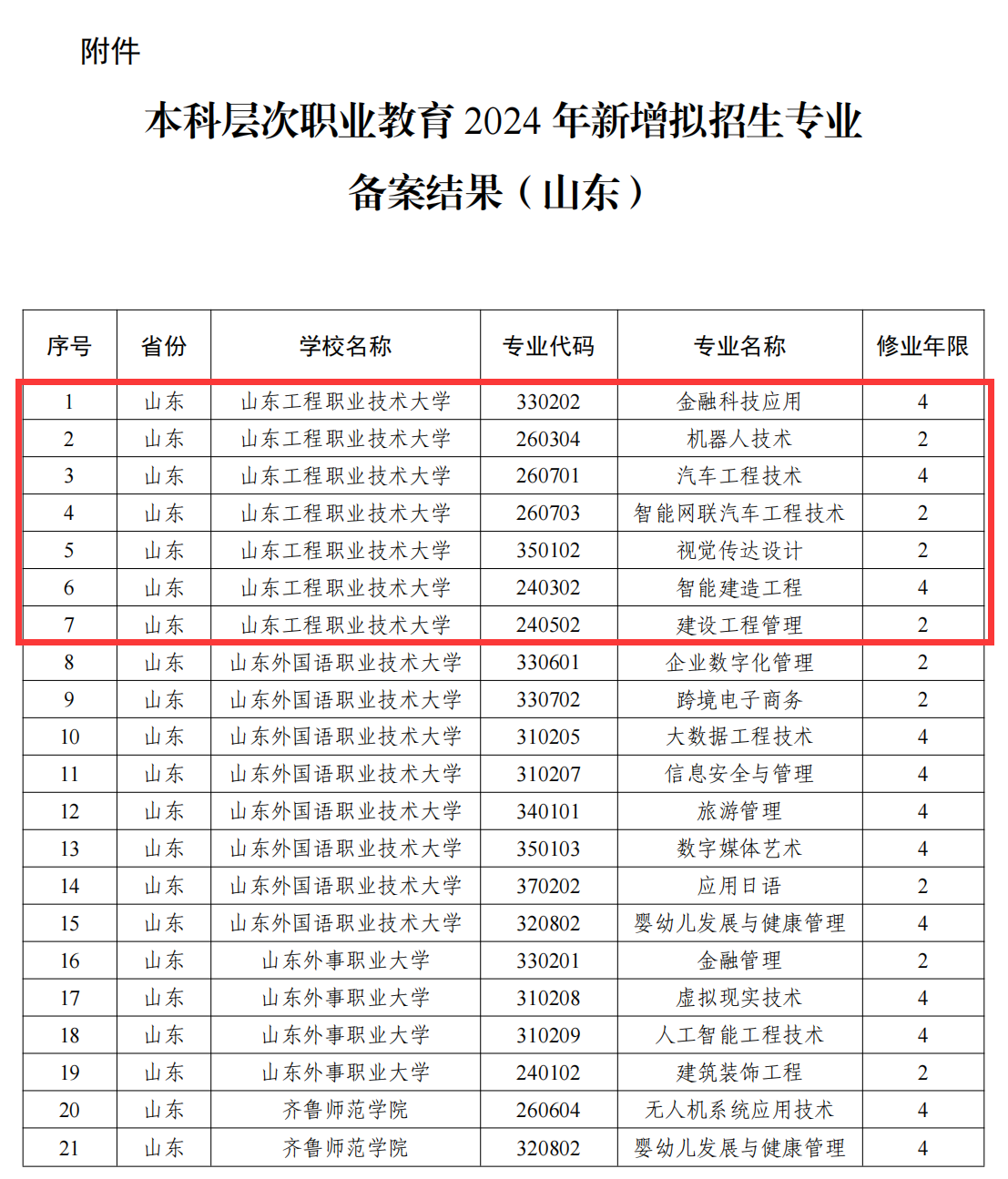 附件

本科层次职业教育 2024 年新增拟招生专业备案结果（山东）

| 序号 | 省份 | 学校名称 | 专业代码 | 专业名称 | 修业年限 |
|---|---|---|---|---|---|
| 1 | 山东 | 山东工程职业技术大学 | 330202 | 金融科技应用 | 4 |
| 2 | 山东 | 山东工程职业技术大学 | 260304 | 机器人技术 | 2 |
| 3 | 山东 | 山东工程职业技术大学 | 260701 | 汽车工程技术 | 4 |
| 4 | 山东 | 山东工程职业技术大学 | 260703 | 智能网联汽车工程技术 | 2 |
| 5 | 山东 | 山东工程职业技术大学 | 350102 | 视觉传达设计 | 2 |
| 6 | 山东 | 山东工程职业技术大学 | 240302 | 智能建造工程 | 4 |
| 7 | 山东 | 山东工程职业技术大学 | 240502 | 建设工程管理 | 2 |
| 8 | 山东 | 山东外国语职业技术大学 | 330601 | 企业数字化管理 | 2 |
| 9 | 山东 | 山东外国语职业技术大学 | 330702 | 跨境电子商务 | 2 |
| 10 | 山东 | 山东外国语职业技术大学 | 310205 | 大数据工程技术 | 4 |
| 11 | 山东 | 山东外国语职业技术大学 | 310207 | 信息安全与管理 | 4 |
| 12 | 山东 | 山东外国语职业技术大学 | 340101 | 旅游管理 | 4 |
| 13 | 山东 | 山东外国语职业技术大学 | 350103 | 数字媒体艺术 | 4 |
| 14 | 山东 | 山东外国语职业技术大学 | 370202 | 应用日语 | 2 |
| 15 | 山东 | 山东外国语职业技术大学 | 320802 | 婴幼儿发展与健康管理 | 4 |
| 16 | 山东 | 山东外事职业大学 | 330201 | 金融管理 | 2 |
| 17 | 山东 | 山东外事职业大学 | 310208 | 虚拟现实技术 | 4 |
| 18 | 山东 | 山东外事职业大学 | 310209 | 人工智能工程技术 | 4 |
| 19 | 山东 | 山东外事职业大学 | 240102 | 建筑装饰工程 | 2 |
| 20 | 山东 | 齐鲁师范学院 | 260604 | 无人机系统应用技术 | 4 |
| 21 | 山东 | 齐鲁师范学院 | 320802 | 婴幼儿发展与健康管理 | 4 |